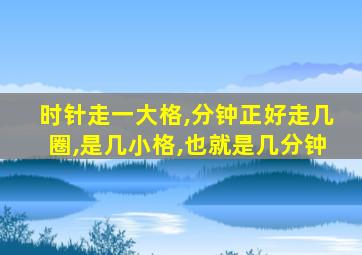 时针走一大格,分钟正好走几圈,是几小格,也就是几分钟